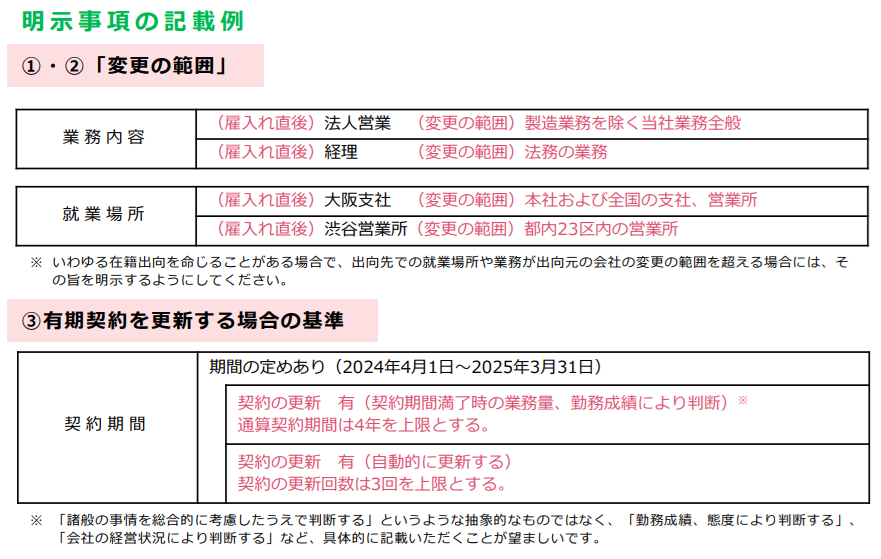 明示事項の記載例

①・②「変更の範囲」

| 業務内容 | （雇入れ直後）法人営業　（変更の範囲）製造業務を除く当社業務全般 |
|---|---|
| | （雇入れ直後）経理　（変更の範囲）法務の業務 |

| 就業場所 | （雇入れ直後）大阪支社　（変更の範囲）本社および全国の支社、営業所 |
|---|---|
| | （雇入れ直後）渋谷営業所（変更の範囲）都内23区内の営業所 |

※ いわゆる在籍出向を命じることがある場合で、出向先での就業場所や業務が出向元の会社の変更の範囲を超える場合には、その旨を明示するようにしてください。

③有期契約を更新する場合の基準

| 契約期間 | 期間の定めあり（2024年4月1日～2025年3月31日） |
|---|---|
| | 契約の更新　有（契約期間満了時の業務量、勤務成績により判断）※ 通算契約期間は4年を上限とする。 |
| | 契約の更新　有（自動的に更新する） 契約の更新回数は3回を上限とする。 |

※ 「諸般の事情を総合的に考慮したうえで判断する」というような抽象的なものではなく、「勤務成績、態度により判断する」、「会社の経営状況により判断する」など、具体的に記載いただくことが望ましいです。